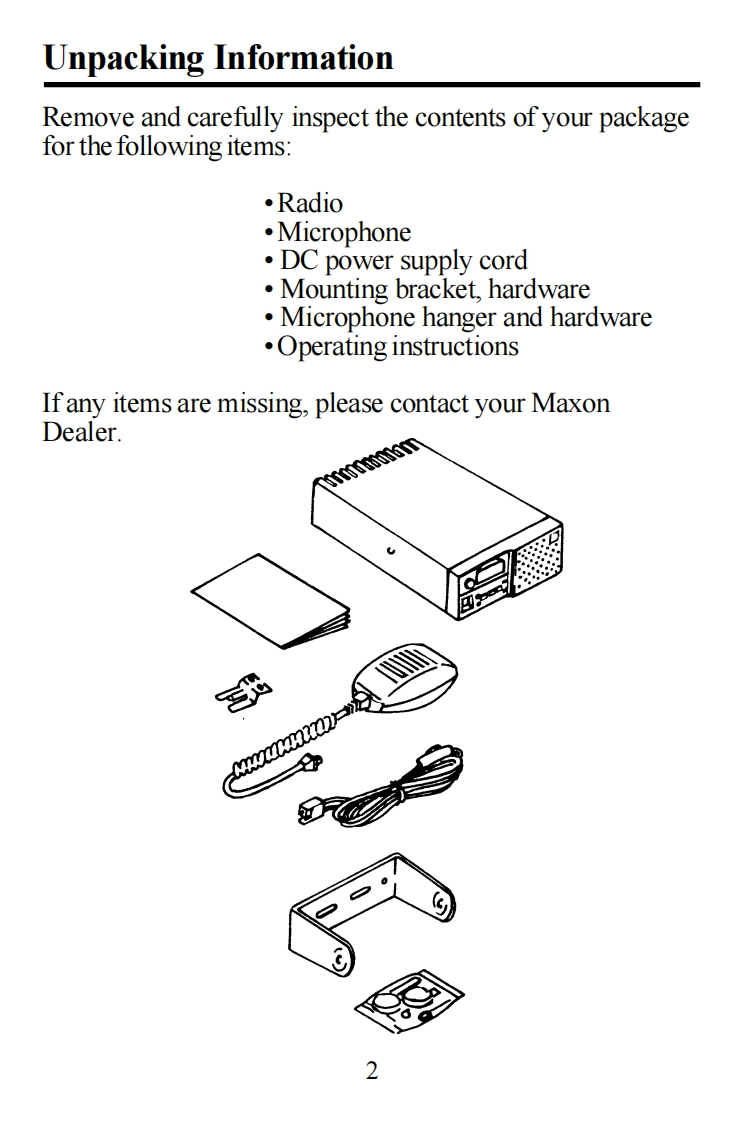 Unpacking Information

Remove and carefully inspect the contents of your package for the following items:

• Radio
• Microphone
• DC power supply cord
• Mounting bracket, hardware
• Microphone hanger and hardware
• Operating instructions

If any items are missing, please contact your Maxon Dealer.

2